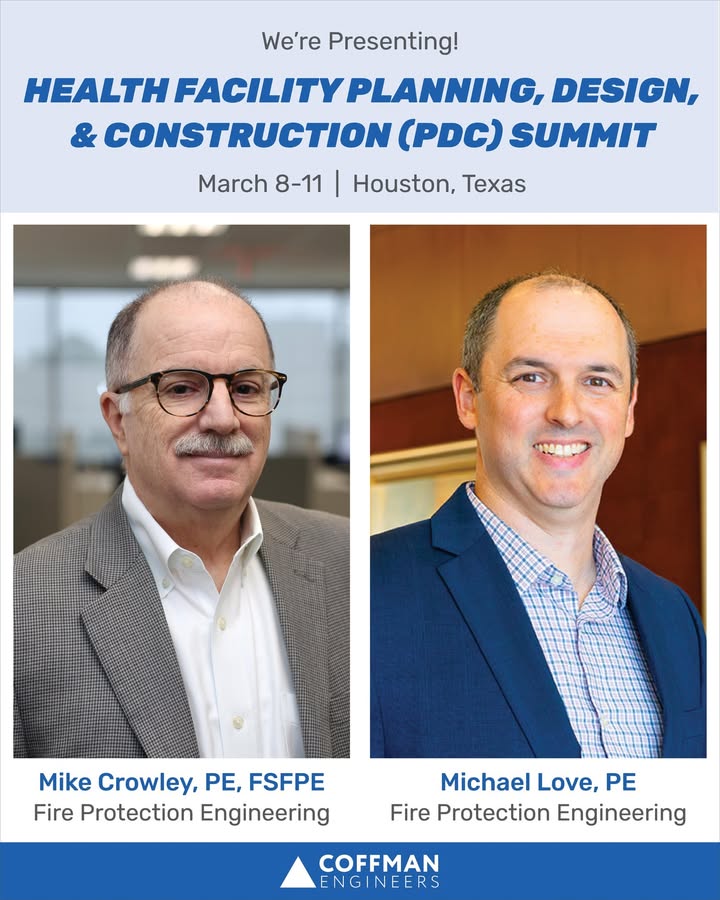 We're Presenting!

HEALTH FACILITY PLANNING, DESIGN, & CONSTRUCTION (PDC) SUMMIT

March 8-11 | Houston, Texas

Mike Crowley, PE, FSFPE
Fire Protection Engineering

Michael Love, PE
Fire Protection Engineering

COFFMAN ENGINEERS